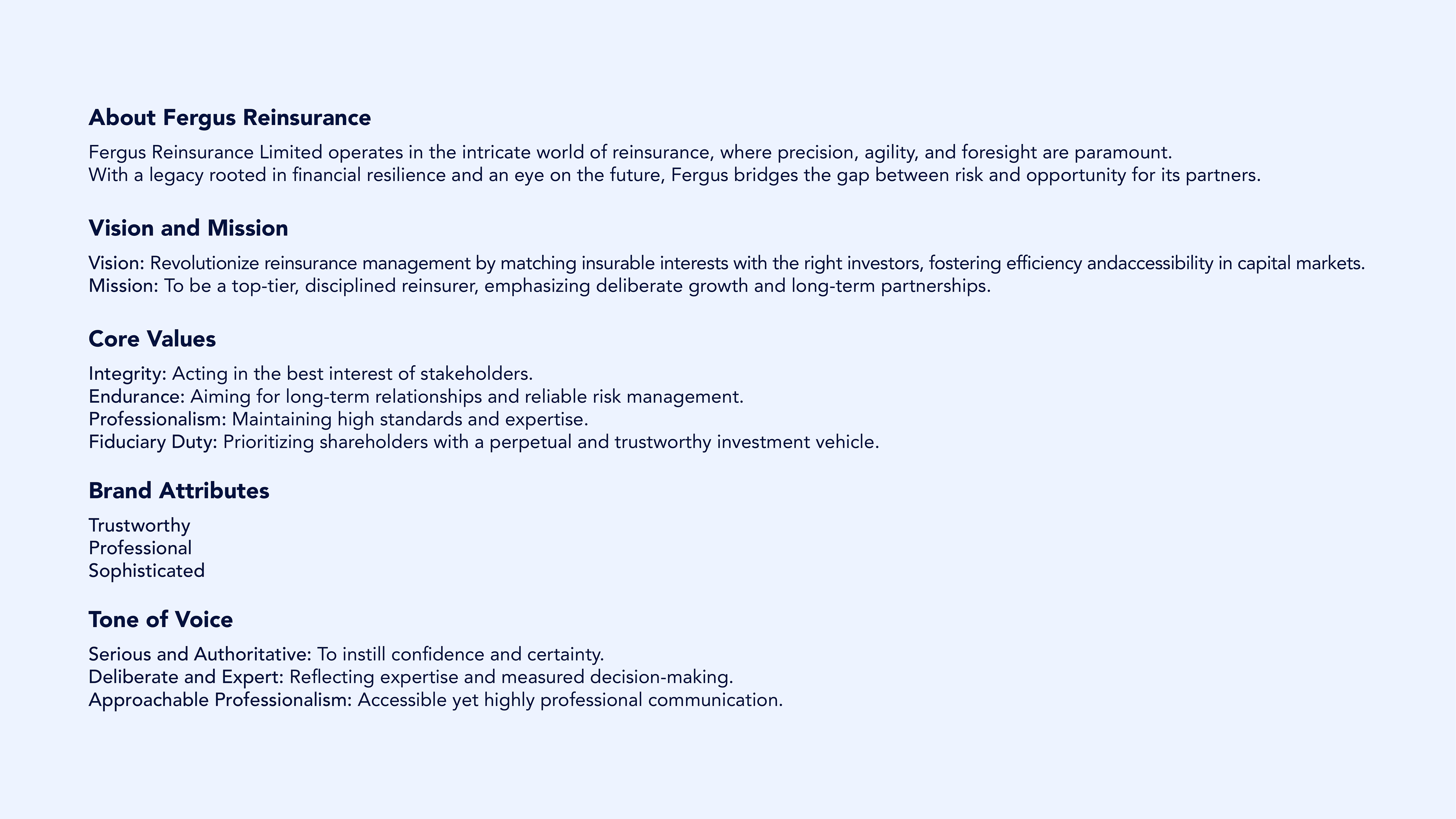 About Fergus Reinsurance

Fergus Reinsurance Limited operates in the intricate world of reinsurance, where precision, agility, and foresight are paramount.
With a legacy rooted in financial resilience and an eye on the future, Fergus bridges the gap between risk and opportunity for its partners.

Vision and Mission

Vision: Revolutionize reinsurance management by matching insurable interests with the right investors, fostering efficiency andaccessibility in capital markets.
Mission: To be a top-tier, disciplined reinsurer, emphasizing deliberate growth and long-term partnerships.

Core Values

Integrity: Acting in the best interest of stakeholders.
Endurance: Aiming for long-term relationships and reliable risk management.
Professionalism: Maintaining high standards and expertise.
Fiduciary Duty: Prioritizing shareholders with a perpetual and trustworthy investment vehicle.

Brand Attributes

Trustworthy
Professional
Sophisticated

Tone of Voice

Serious and Authoritative: To instill confidence and certainty.
Deliberate and Expert: Reflecting expertise and measured decision-making.
Approachable Professionalism: Accessible yet highly professional communication.